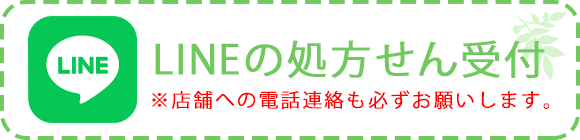 LINE

LINEの処方せん受付

※店舗への電話連絡も必ずお願いします。